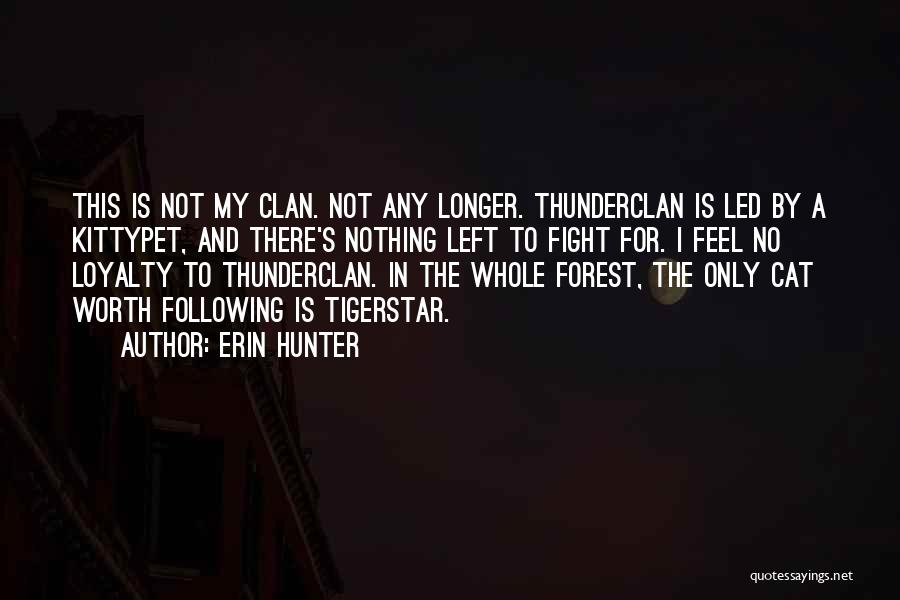 THIS IS NOT MY CLAN. NOT ANY LONGER. THUNDERCLAN IS LED BY A KITTYPET, AND THERE'S NOTHING LEFT TO FIGHT FOR. I FEEL NO LOYALTY TO THUNDERCLAN. IN THE WHOLE FOREST, THE ONLY CAT WORTH FOLLOWING IS TIGERSTAR.

AUTHOR: ERIN HUNTER

quotessayings.net